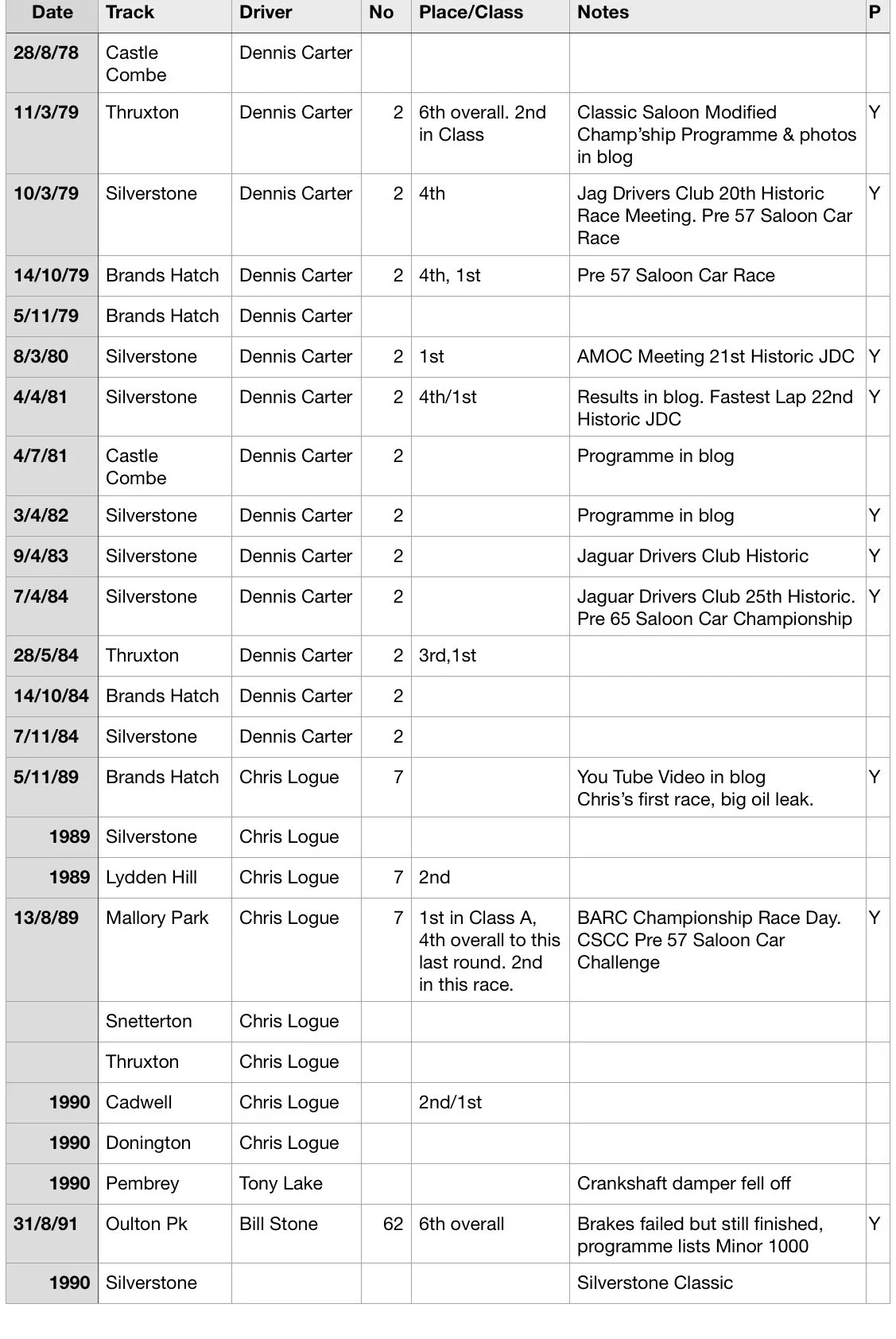 | Date | Track | Driver | No | Place/Class | Notes | P |
|---|---|---|---|---|---|---|
| 28/8/78 | Castle Combe | Dennis Carter | | | | |
| 11/3/79 | Thruxton | Dennis Carter | 2 | 6th overall. 2nd in Class | Classic Saloon Modified Champ'ship Programme & photos in blog | Y |
| 10/3/79 | Silverstone | Dennis Carter | 2 | 4th | Jag Drivers Club 20th Historic Race Meeting. Pre 57 Saloon Car Race | Y |
| 14/10/79 | Brands Hatch | Dennis Carter | 2 | 4th, 1st | Pre 57 Saloon Car Race | |
| 5/11/79 | Brands Hatch | Dennis Carter | | | | |
| 8/3/80 | Silverstone | Dennis Carter | 2 | 1st | AMOC Meeting 21st Historic JDC | Y |
| 4/4/81 | Silverstone | Dennis Carter | 2 | 4th/1st | Results in blog. Fastest Lap 22nd Historic JDC | Y |
| 4/7/81 | Castle Combe | Dennis Carter | 2 | | Programme in blog | |
| 3/4/82 | Silverstone | Dennis Carter | 2 | | Programme in blog | Y |
| 9/4/83 | Silverstone | Dennis Carter | 2 | | Jaguar Drivers Club Historic | Y |
| 7/4/84 | Silverstone | Dennis Carter | 2 | | Jaguar Drivers Club 25th Historic. Pre 65 Saloon Car Championship | Y |
| 28/5/84 | Thruxton | Dennis Carter | 2 | 3rd,1st | | |
| 14/10/84 | Brands Hatch | Dennis Carter | 2 | | | |
| 7/11/84 | Silverstone | Dennis Carter | 2 | | | |
| 5/11/89 | Brands Hatch | Chris Logue | 7 | | You Tube Video in blog Chris's first race, big oil leak. | Y |
| 1989 | Silverstone | Chris Logue | | | | |
| 1989 | Lydden Hill | Chris Logue | 7 | 2nd | | |
| 13/8/89 | Mallory Park | Chris Logue | 7 | 1st in Class A, 4th overall to this last round. 2nd in this race. | BARC Championship Race Day. CSCC Pre 57 Saloon Car Challenge | Y |
| | Snetterton | Chris Logue | | | | |
| | Thruxton | Chris Logue | | | | |
| 1990 | Cadwell | Chris Logue | | 2nd/1st | | |
| 1990 | Donington | Chris Logue | | | | |
| 1990 | Pembrey | Tony Lake | | | Crankshaft damper fell off | |
| 31/8/91 | Oulton Pk | Bill Stone | 62 | 6th overall | Brakes failed but still finished, programme lists Minor 1000 | Y |
| 1990 | Silverstone | | | | Silverstone Classic | |